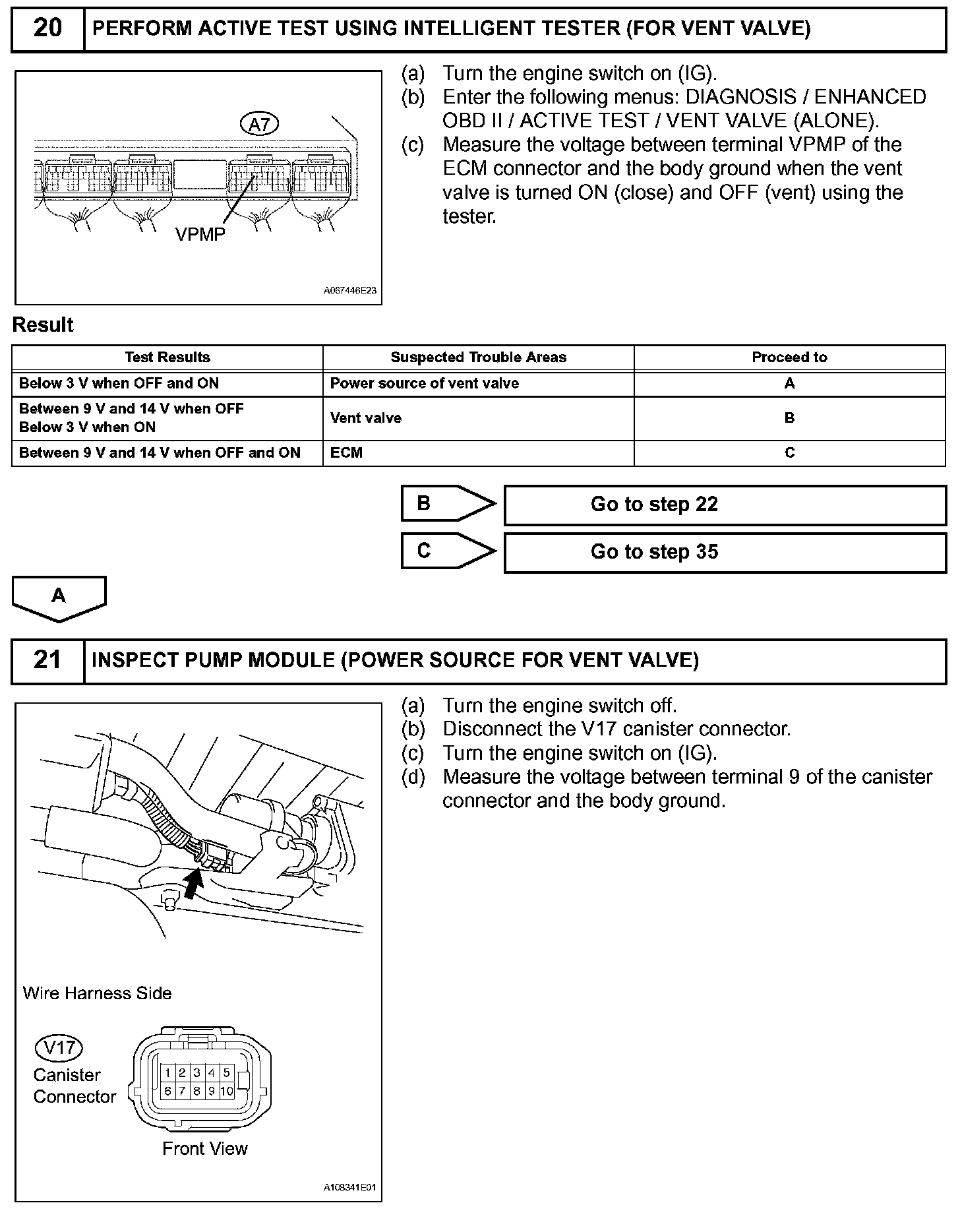 20 PERFORM ACTIVE TEST USING INTELLIGENT TESTER (FOR VENT VALVE)

A7

VPMP

A067446E23

(a) Turn the engine switch on (IG).
(b) Enter the following menus: DIAGNOSIS / ENHANCED OBD II / ACTIVE TEST / VENT VALVE (ALONE).
(c) Measure the voltage between terminal VPMP of the ECM connector and the body ground when the vent valve is turned ON (close) and OFF (vent) using the tester.

Result

| Test Results | Suspected Trouble Areas | Proceed to |
|---|---|---|
| Below 3 V when OFF and ON | Power source of vent valve | A |
| Between 9 V and 14 V when OFF Below 3 V when ON | Vent valve | B |
| Between 9 V and 14 V when OFF and ON | ECM | C |

B Go to step 22

C Go to step 35

A

21 INSPECT PUMP MODULE (POWER SOURCE FOR VENT VALVE)

Wire Harness Side

V17
Canister Connector

1 2 3 4 5
6 7 8 9 10

Front View

A108341E01

(a) Turn the engine switch off.
(b) Disconnect the V17 canister connector.
(c) Turn the engine switch on (IG).
(d) Measure the voltage between terminal 9 of the canister connector and the body ground.